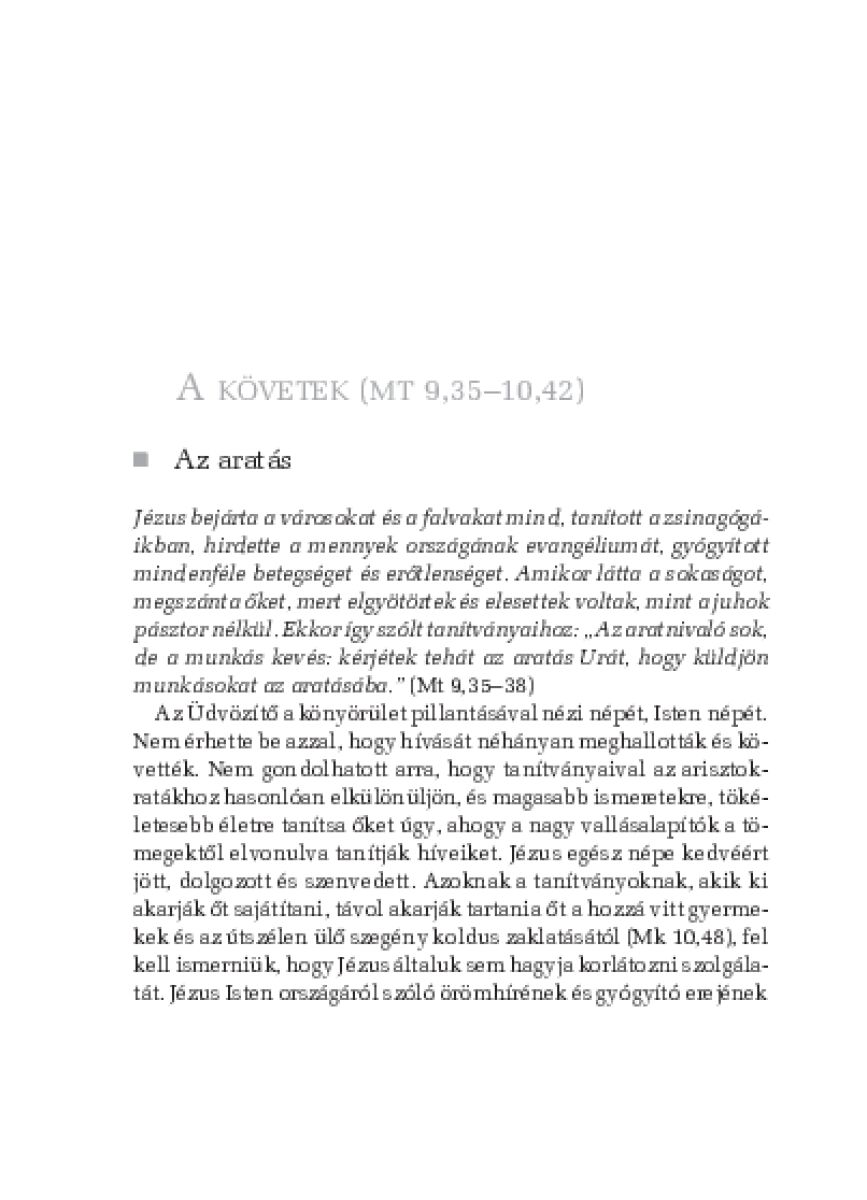 A KÖVETEK (MT 9,35–10,42)

Az aratás

Jézus bejárta a városokat és a falvakat mind, tanított a zsinagógáikban, hirdette a mennyek országának evangéliumát, gyógyított mindenféle betegséget és erőtlenséget. Amikor látta a sokaságot, megszánta őket, mert elgyötörtek és elesettek voltak, mint a juhok pásztor nélkül. Ekkor így szólt tanítványaihoz: „Az aratnivaló sok, de a munkás kevés: kérjétek tehát az aratás Urát, hogy küldjön munkásokat az aratásába." (Mt 9,35–38)

Az Üdvözítő a könyörület pillantásával nézi népét, Isten népét. Nem érhette be azzal, hogy hívását néhányan meghallották és követték. Nem gondolhatott arra, hogy tanítványaival az arisztokratákhoz hasonlóan elkülönüljön, és magasabb ismeretekre, tökéletesebb életre tanítsa őket úgy, ahogy a nagy vallásalapítók a tömegektől elvonulva tanítják híveiket. Jézus egész népe kedvéért jött, dolgozott és szenvedett. Azoknak a tanítványoknak, akik ki akarják őt sajátítani, távol akarják tartania őt a hozzá vitt gyermekek és az útszélen ülő szegény koldus zaklatásától (Mk 10,48), fel kell ismerniük, hogy Jézus általuk sem hagyja korlátozni szolgálatát. Jézus Isten országáról szóló örömhírének és gyógyító erejének